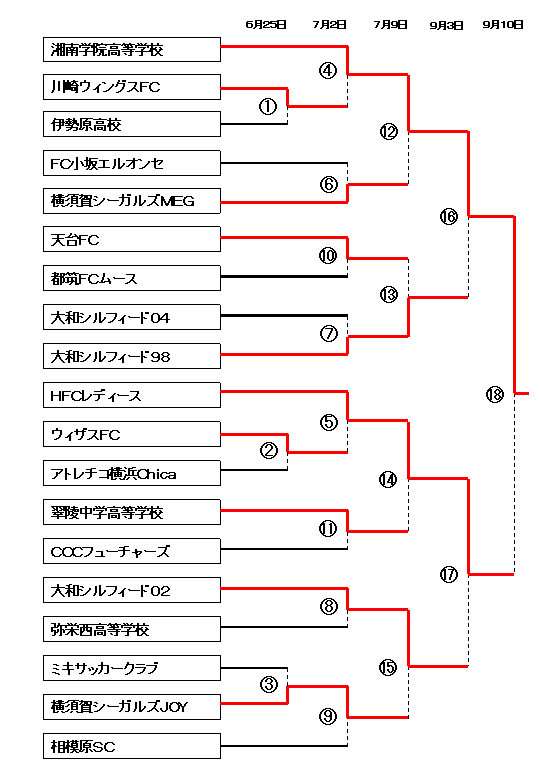 6月25日 7月2日 7月9日 9月3日 9月10日

湘南学院高等学校
川崎ウィングスFC
伊勢原高校
FC小坂エルオンセ
横須賀シーガルズMEG
天台FC
都筑FCムース
大和シルフィード04
大和シルフィード98
HFCレディース
ウィザスFC
アトレチコ横浜Chica
翠陵中学高等学校
COCフューチャーズ
大和シルフィード02
弥栄西高等学校
ミキサッカークラブ
横須賀シーガルズJOY
相模原SC

④
①
⑫
⑥
⑯
⑩
⑬
⑦
⑱
⑤
②
⑭
⑪
⑰
⑧
⑮
③
⑨